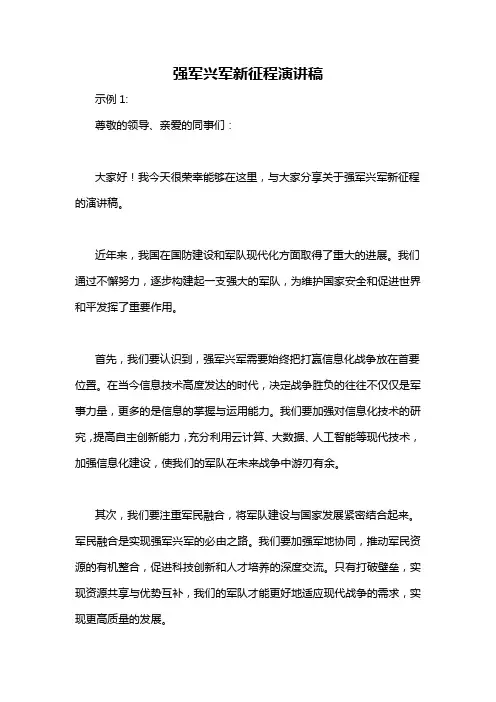 强军兴军新征程演讲稿

示例 1:

尊敬的领导、亲爱的同事们：

大家好！我今天很荣幸能够在这里，与大家分享关于强军兴军新征程的演讲稿。

近年来，我国在国防建设和军队现代化方面取得了重大的进展。我们通过不懈努力，逐步构建起一支强大的军队，为维护国家安全和促进世界和平发挥了重要作用。

首先，我们要认识到，强军兴军需要始终把打赢信息化战争放在首要位置。在当今信息技术高度发达的时代，决定战争胜负的往往不仅仅是军事力量，更多的是信息的掌握与运用能力。我们要加强对信息化技术的研究，提高自主创新能力，充分利用云计算、大数据、人工智能等现代技术，加强信息化建设，使我们的军队在未来战争中游刃有余。

其次，我们要注重军民融合，将军队建设与国家发展紧密结合起来。军民融合是实现强军兴军的必由之路。我们要加强军地协同，推动军民资源的有机整合，促进科技创新和人才培养的深度交流。只有打破壁垒，实现资源共享与优势互补，我们的军队才能更好地适应现代战争的需求，实现更高质量的发展。